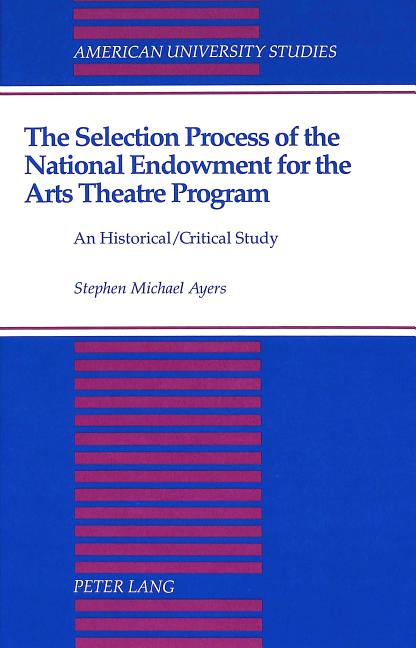 AMERICAN UNIVERSITY STUDIES

The Selection Process of the National Endowment for the Arts Theatre Program

An Historical/Critical Study

Stephen Michael Ayers

PETER LANG